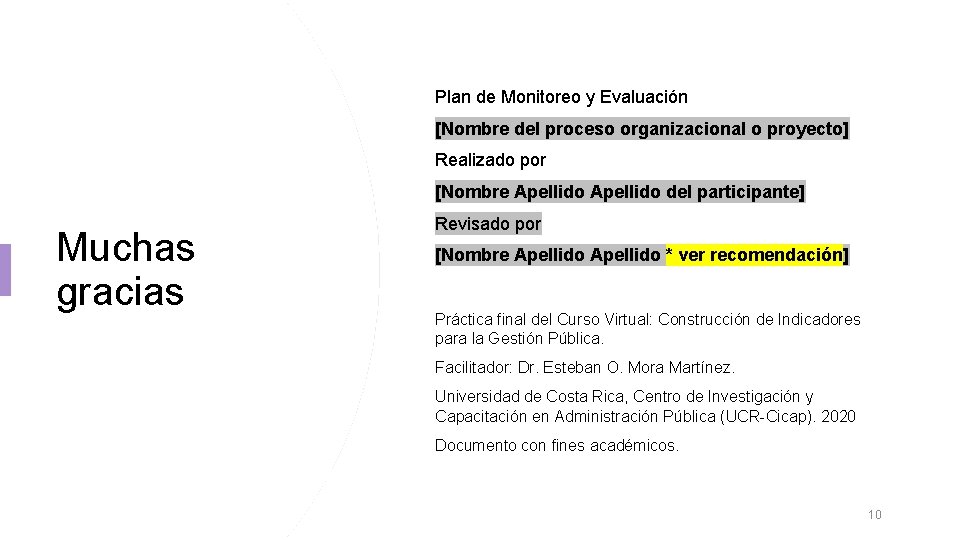 Muchas gracias

Plan de Monitoreo y Evaluación

[Nombre del proceso organizacional o proyecto]

Realizado por

[Nombre Apellido Apellido del participante]

Revisado por

[Nombre Apellido Apellido * ver recomendación]

Práctica final del Curso Virtual: Construcción de Indicadores para la Gestión Pública.

Facilitador: Dr. Esteban O. Mora Martínez.

Universidad de Costa Rica, Centro de Investigación y Capacitación en Administración Pública (UCR-Cicap). 2020

Documento con fines académicos.

10